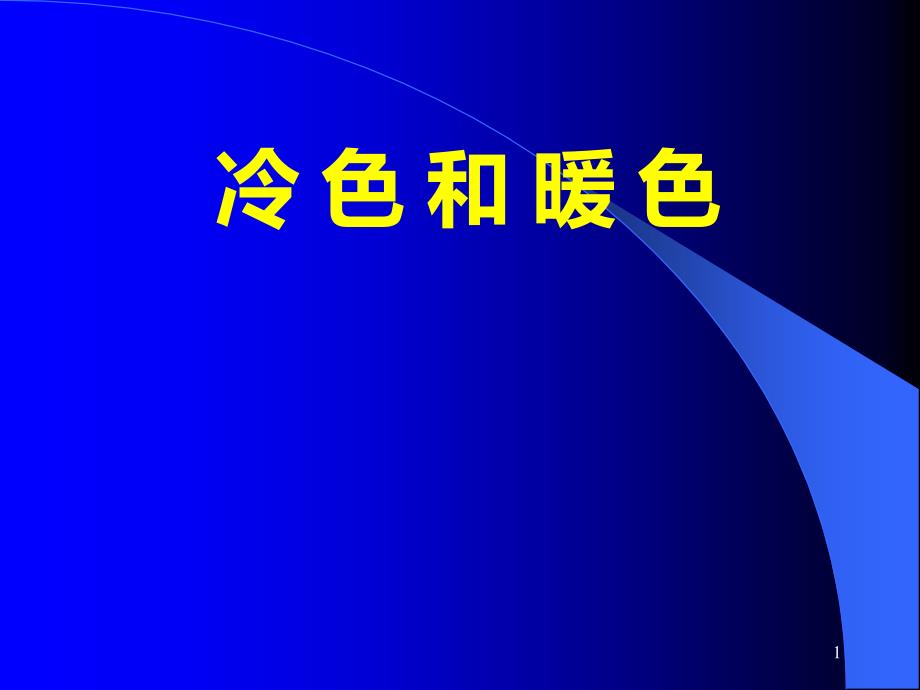 冷色和暖色

1